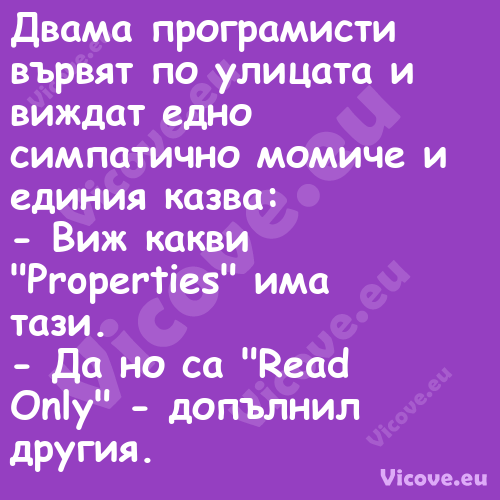 Двама програмисти вървят по улицата и виждат едно симпатично момиче и единия казва:
- Виж какви "Properties" има тази.
- Да но са "Read Only" - допълнил другия.

Vicove.eu